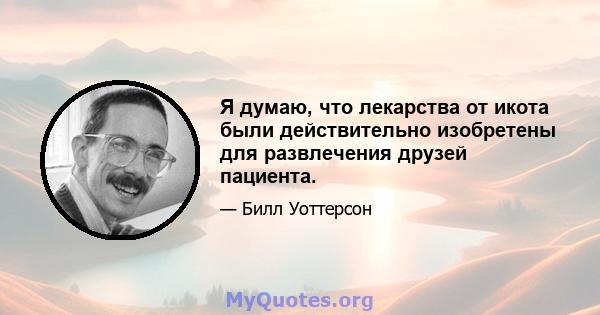 Я думаю, что лекарства от икота были действительно изобретены для развлечения друзей пациента.

— Билл Уоттерсон

MyQuotes.org